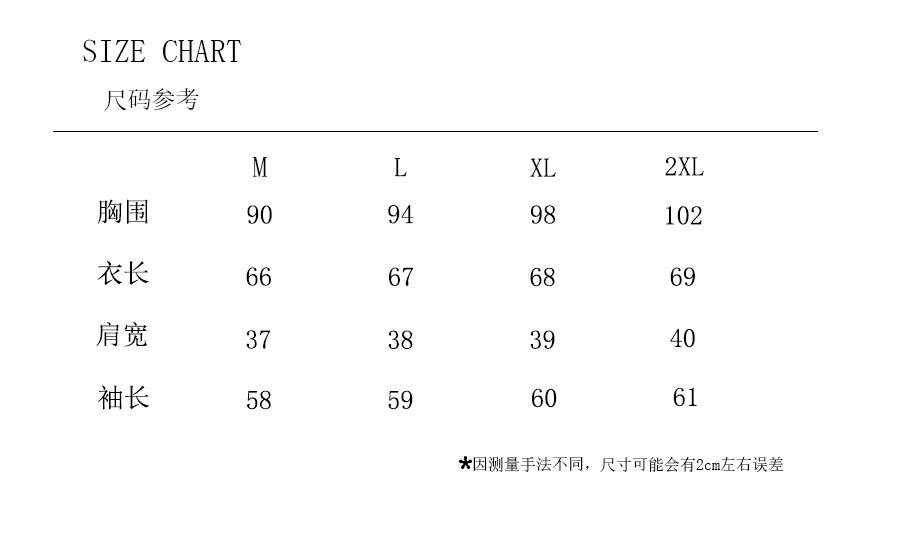 SIZE CHART
尺码参考

| | M | L | XL | 2XL |
|---|---|---|---|---|
| 胸围 | 90 | 94 | 98 | 102 |
| 衣长 | 66 | 67 | 68 | 69 |
| 肩宽 | 37 | 38 | 39 | 40 |
| 袖长 | 58 | 59 | 60 | 61 |

*因测量手法不同，尺寸可能会有2cm左右误差